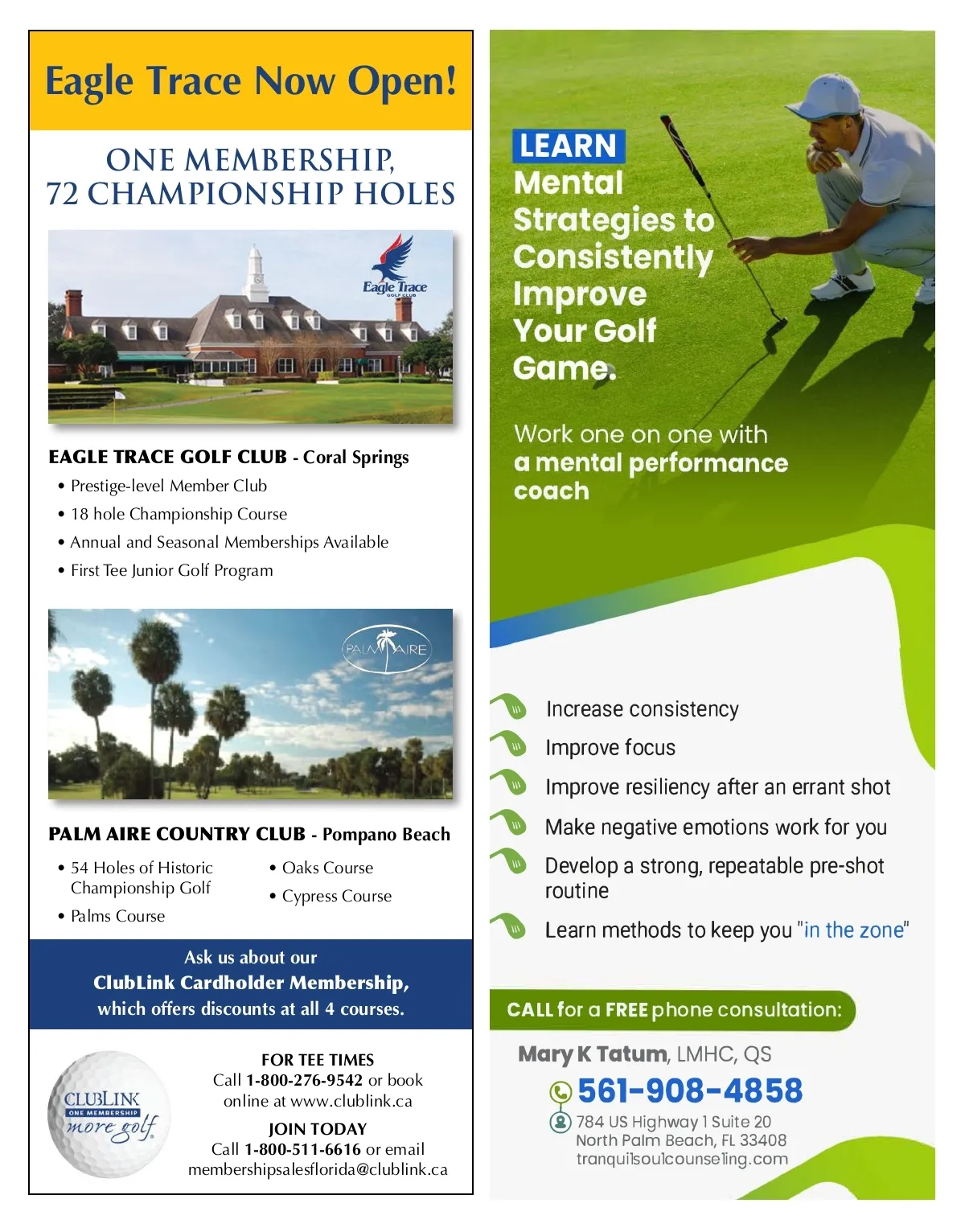 Eagle Trace Now Open!

ONE MEMBERSHIP, 72 CHAMPIONSHIP HOLES

Eagle Trace GOLF CLUB

EAGLE TRACE GOLF CLUB - Coral Springs
• Prestige-level Member Club
• 18 hole Championship Course
• Annual and Seasonal Memberships Available
• First Tee Junior Golf Program

PALM AIRE

PALM AIRE COUNTRY CLUB - Pompano Beach
• 54 Holes of Historic Championship Golf
• Palms Course
• Oaks Course
• Cypress Course

Ask us about our ClubLink Cardholder Membership, which offers discounts at all 4 courses.

CLUBLINK ONE MEMBERSHIP more golf

FOR TEE TIMES
Call 1-800-276-9542 or book online at www.clublink.ca

JOIN TODAY
Call 1-800-511-6616 or email membershipsalesflorida@clublink.ca

LEARN Mental Strategies to Consistently Improve Your Golf Game.

Work one on one with a mental performance coach

Increase consistency
Improve focus
Improve resiliency after an errant shot
Make negative emotions work for you
Develop a strong, repeatable pre-shot routine
Learn methods to keep you "in the zone"

CALL for a FREE phone consultation:

Mary K Tatum, LMHC, QS
561-908-4858
784 US Highway 1 Suite 20
North Palm Beach, FL 33408
tranquilsoulcounseling.com